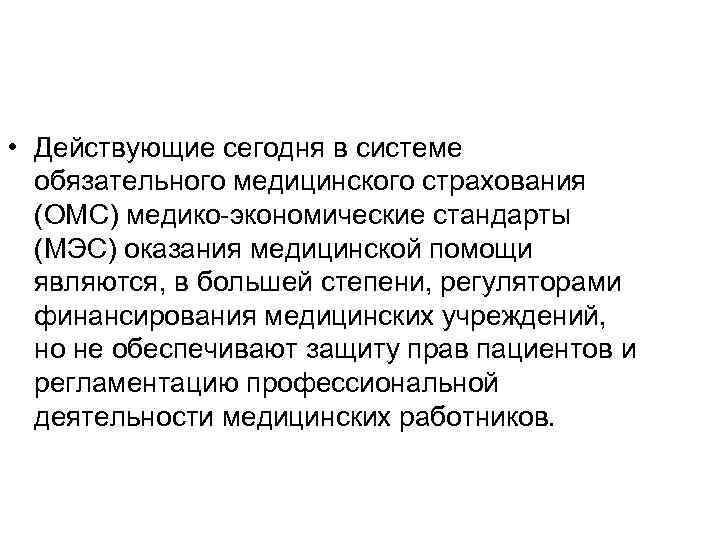 • Действующие сегодня в системе обязательного медицинского страхования (ОМС) медико-экономические стандарты (МЭС) оказания медицинской помощи являются, в большей степени, регуляторами финансирования медицинских учреждений, но не обеспечивают защиту прав пациентов и регламентацию профессиональной деятельности медицинских работников.